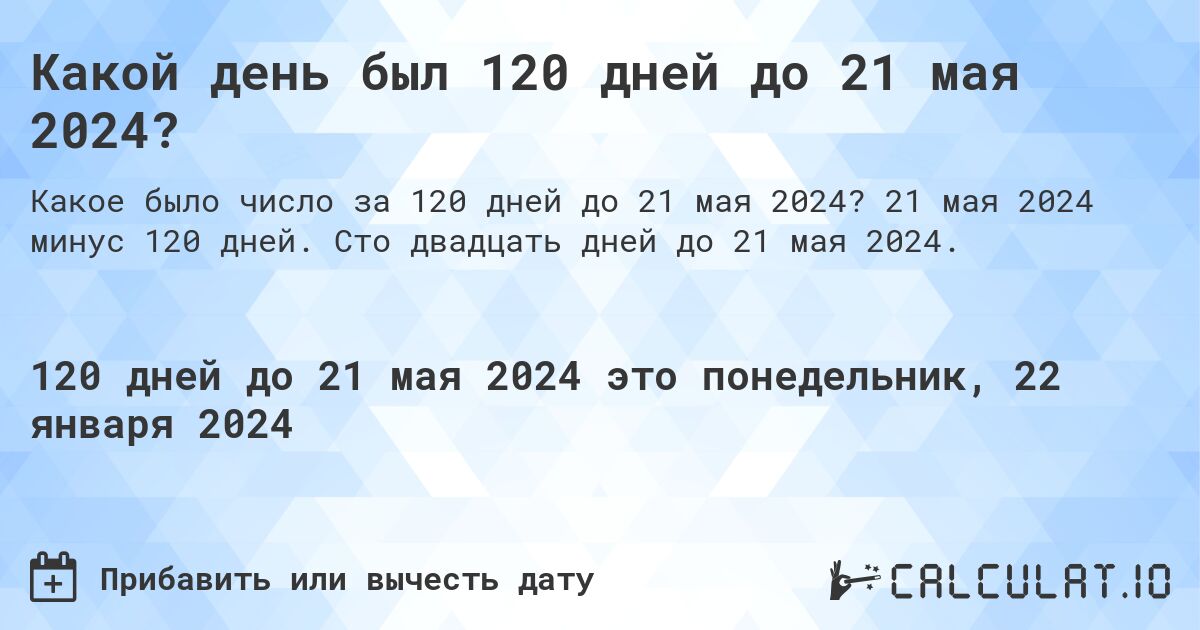 Какой день был 120 дней до 21 мая 2024?

Какое было число за 120 дней до 21 мая 2024? 21 мая 2024 минус 120 дней. Сто двадцать дней до 21 мая 2024.

120 дней до 21 мая 2024 это понедельник, 22 января 2024

Прибавить или вычесть дату

CALCULAT.IO